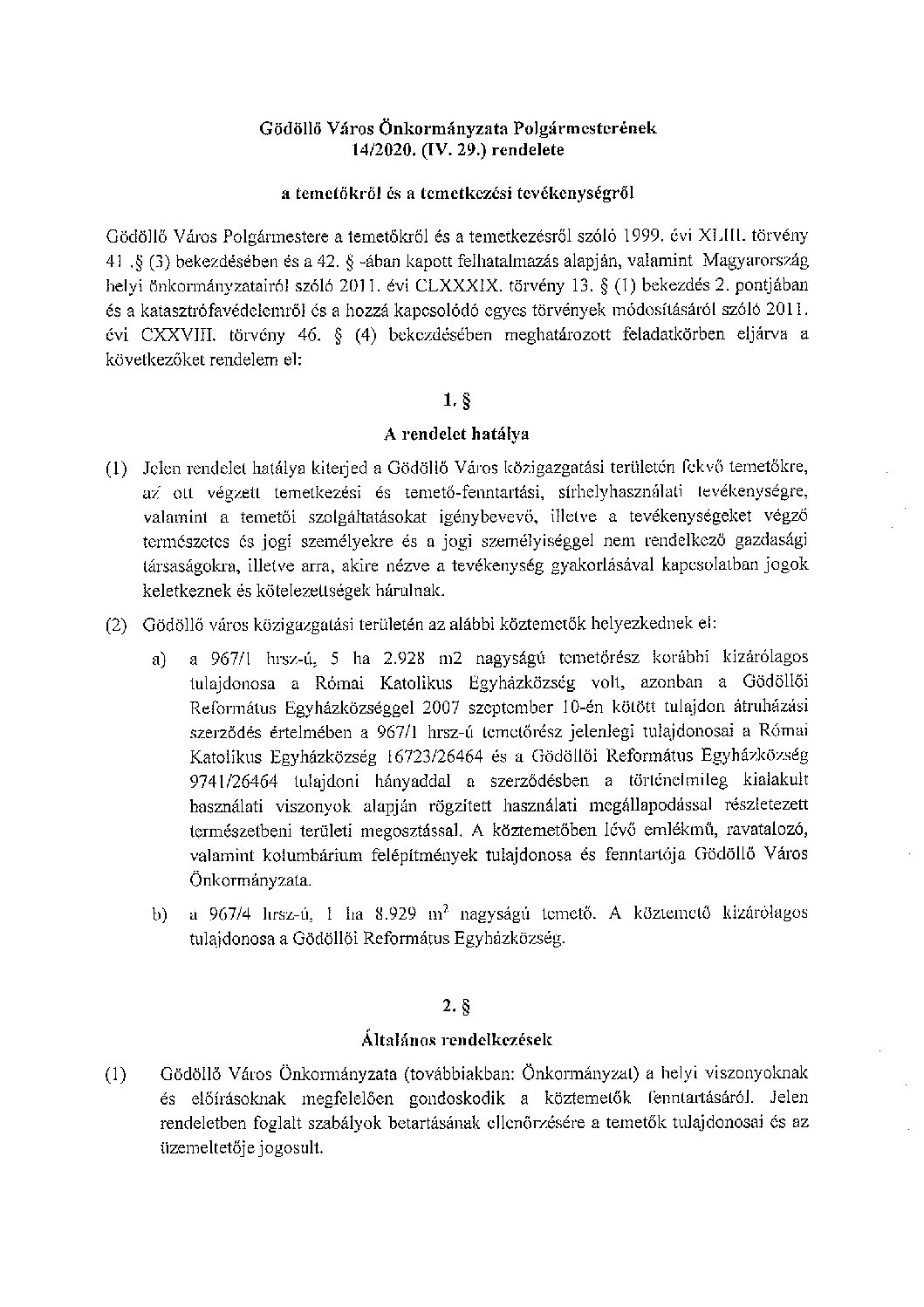 Gödöllő Város Önkormányzata Polgármesterének
14/2020. (IV. 29.) rendelete

a temetőkről és a temetkezési tevékenységről

Gödöllő Város Polgármestere a temetőkről és a temetkezésről szóló 1999. évi XLIII. törvény 41 .§ (3) bekezdésében és a 42. § -ában kapott felhatalmazás alapján, valamint Magyarország helyi önkormányzatairól szóló 2011. évi CLXXXIX. törvény 13. § (1) bekezdés 2. pontjában és a katasztrófavédelemről és a hozzá kapcsolódó egyes törvények módosításáról szóló 2011. évi CXXVIII. törvény 46. § (4) bekezdésében meghatározott feladatkörben eljárva a következőket rendelem el:

1. §

A rendelet hatálya

(1) Jelen rendelet hatálya kiterjed a Gödöllő Város közigazgatási területén fekvő temetőkre, az ott végzett temetkezési és temető-fenntartási, sírhelyhasználati tevékenységre, valamint a temetői szolgáltatásokat igénybevevő, illetve a tevékenységeket végző természetes és jogi személyekre és a jogi személyiséggel nem rendelkező gazdasági társaságokra, illetve arra, akire nézve a tevékenység gyakorlásával kapcsolatban jogok keletkeznek és kötelezettségek hárulnak.

(2) Gödöllő város közigazgatási területén az alábbi köztemetők helyezkednek el:

a) a 967/1 hrsz-ú, 5 ha 2.928 m2 nagyságú temetőrész korábbi kizárólagos tulajdonosa a Római Katolikus Egyházközség volt, azonban a Gödöllői Református Egyházközséggel 2007 szeptember 10-én kötött tulajdon átruházási szerződés értelmében a 967/1 hrsz-ú temetőrész jelenlegi tulajdonosai a Római Katolikus Egyházközség 16723/26464 és a Gödöllői Református Egyházközség 9741/26464 tulajdoni hányaddal a szerződésben a történelmileg kialakult használati viszonyok alapján rögzített használati megállapodással részletezett természetbeni területi megosztással. A köztemetőben lévő emlékmű, ravatalozó, valamint kolumbárium felépítmények tulajdonosa és fenntartója Gödöllő Város Önkormányzata.

b) a 967/4 hrsz-ú, 1 ha 8.929 $m^2$ nagyságú temető. A köztemető kizárólagos tulajdonosa a Gödöllői Református Egyházközség.

2. §

Általános rendelkezések

(1) Gödöllő Város Önkormányzata (továbbiakban: Önkormányzat) a helyi viszonyoknak és előírásoknak megfelelően gondoskodik a köztemetők fenntartásáról. Jelen rendeletben foglalt szabályok betartásának ellenőrzésére a temetők tulajdonosai és az üzemeltetője jogosult.